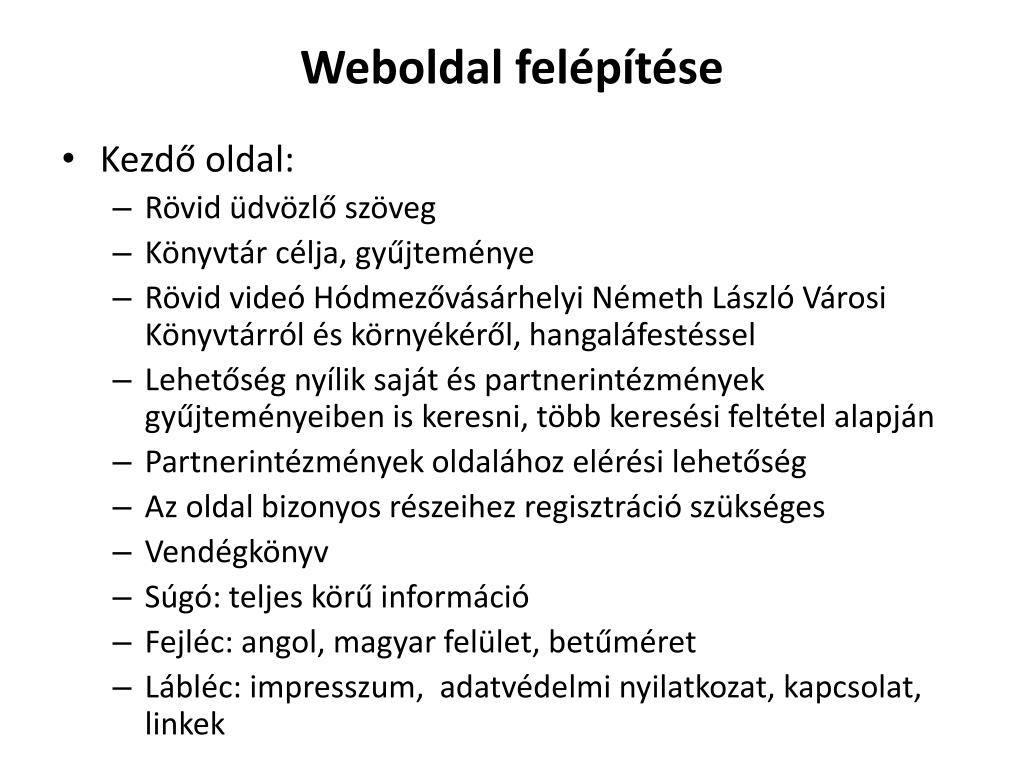 Weboldal felépítése

• Kezdő oldal:
– Rövid üdvözlő szöveg
– Könyvtár célja, gyűjteménye
– Rövid videó Hódmezővásárhelyi Németh László Városi Könyvtárról és környékéről, hangaláfestéssel
– Lehetőség nyílik saját és partnerintézmények gyűjteményeiben is keresni, több keresési feltétel alapján
– Partnerintézmények oldalához elérési lehetőség
– Az oldal bizonyos részeihez regisztráció szükséges
– Vendégkönyv
– Súgó: teljes körű információ
– Fejléc: angol, magyar felület, betűméret
– Lábléc: impresszum, adatvédelmi nyilatkozat, kapcsolat, linkek